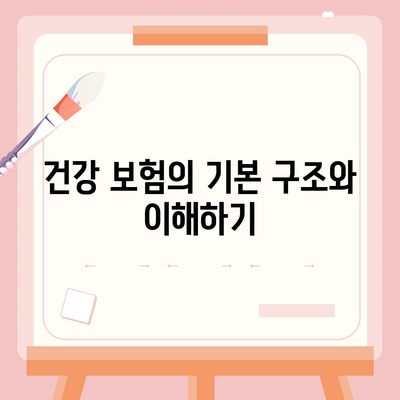 건강 보험의 기본 구조와 이해하기